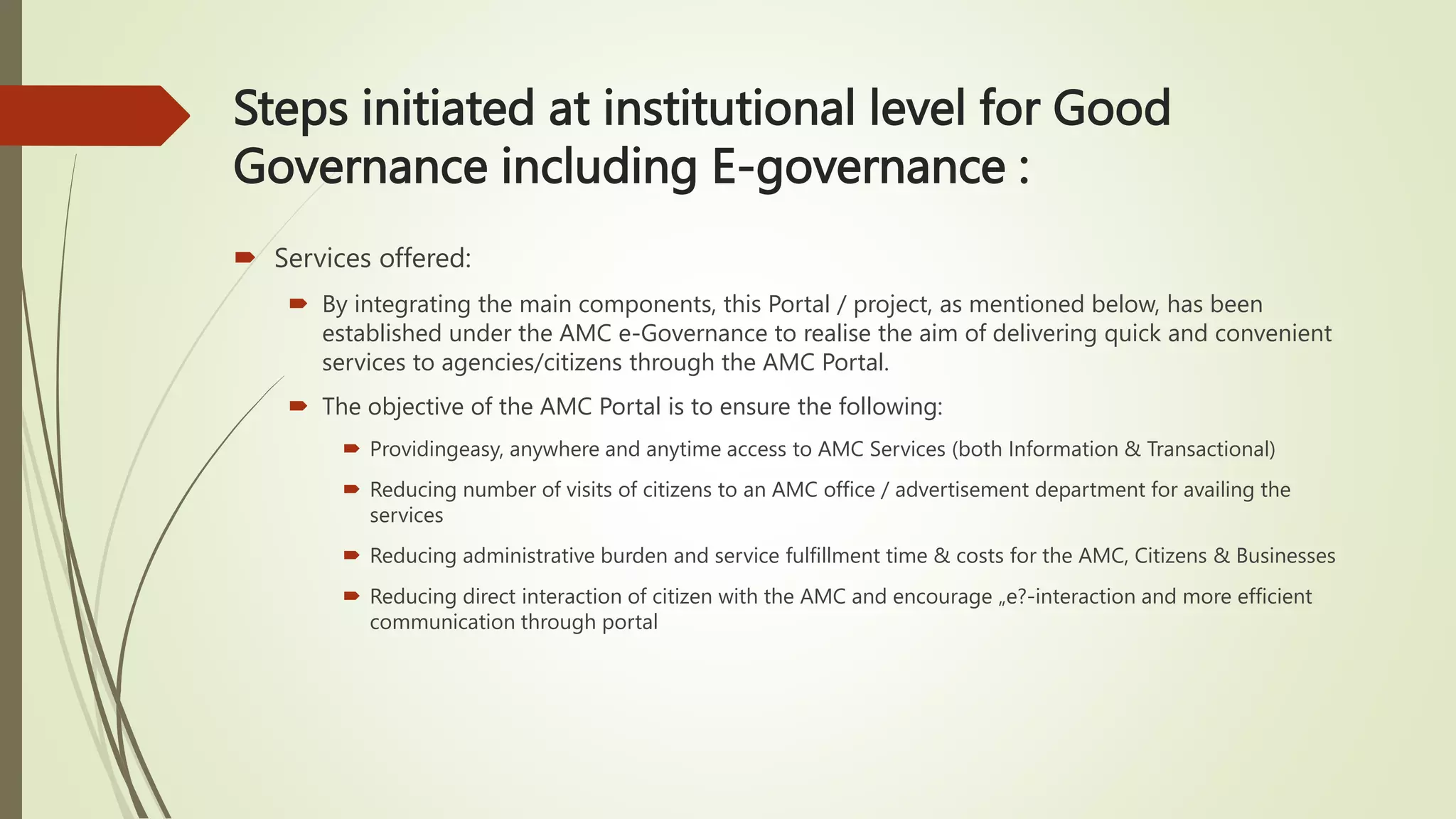 Steps initiated at institutional level for Good Governance including E-governance :

Services offered:

By integrating the main components, this Portal / project, as mentioned below, has been established under the AMC e-Governance to realise the aim of delivering quick and convenient services to agencies/citizens through the AMC Portal.

The objective of the AMC Portal is to ensure the following:

Providingeasy, anywhere and anytime access to AMC Services (both Information & Transactional)

Reducing number of visits of citizens to an AMC office / advertisement department for availing the services

Reducing administrative burden and service fulfillment time & costs for the AMC, Citizens & Businesses

Reducing direct interaction of citizen with the AMC and encourage „e?-interaction and more efficient communication through portal